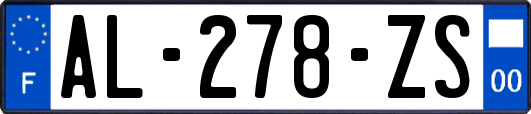 F
AL-278-ZS
00